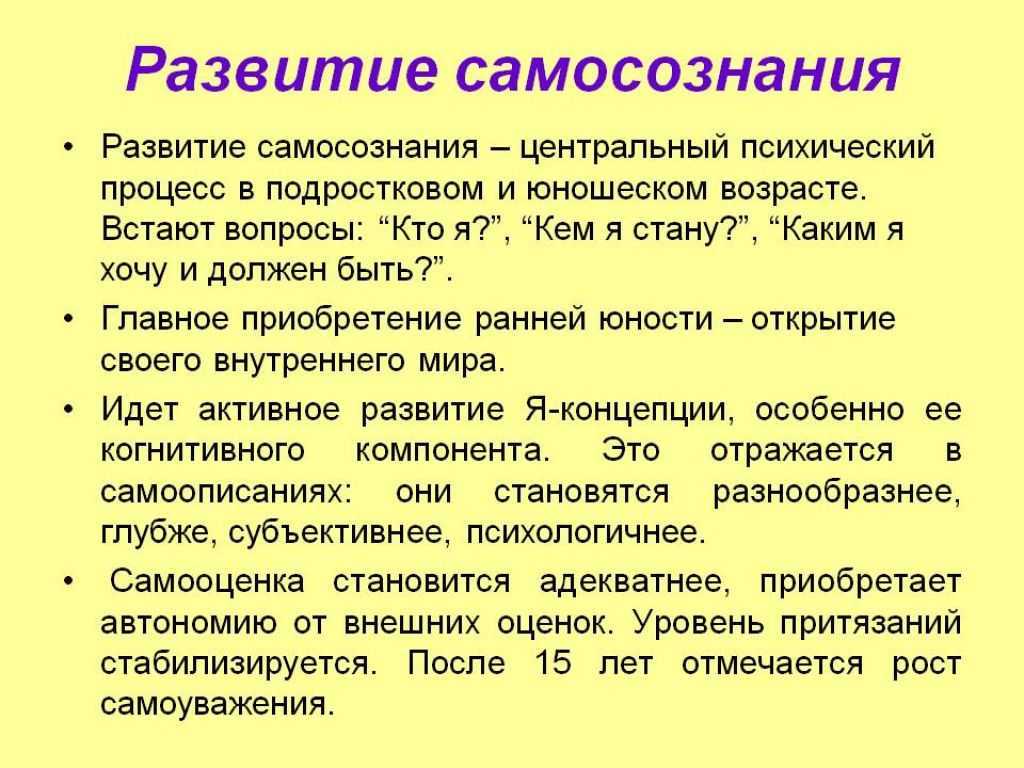 Развитие самосознания

• Развитие самосознания – центральный психический процесс в подростковом и юношеском возрасте. Встают вопросы: “Кто я?”, “Кем я стану?”, “Каким я хочу и должен быть?”.

• Главное приобретение ранней юности – открытие своего внутреннего мира.

• Идет активное развитие Я-концепции, особенно ее когнитивного компонента. Это отражается в самоописаниях: они становятся разнообразнее, глубже, субъективнее, психологичнее.

• Самооценка становится адекватнее, приобретает автономию от внешних оценок. Уровень притязаний стабилизируется. После 15 лет отмечается рост самоуважения.